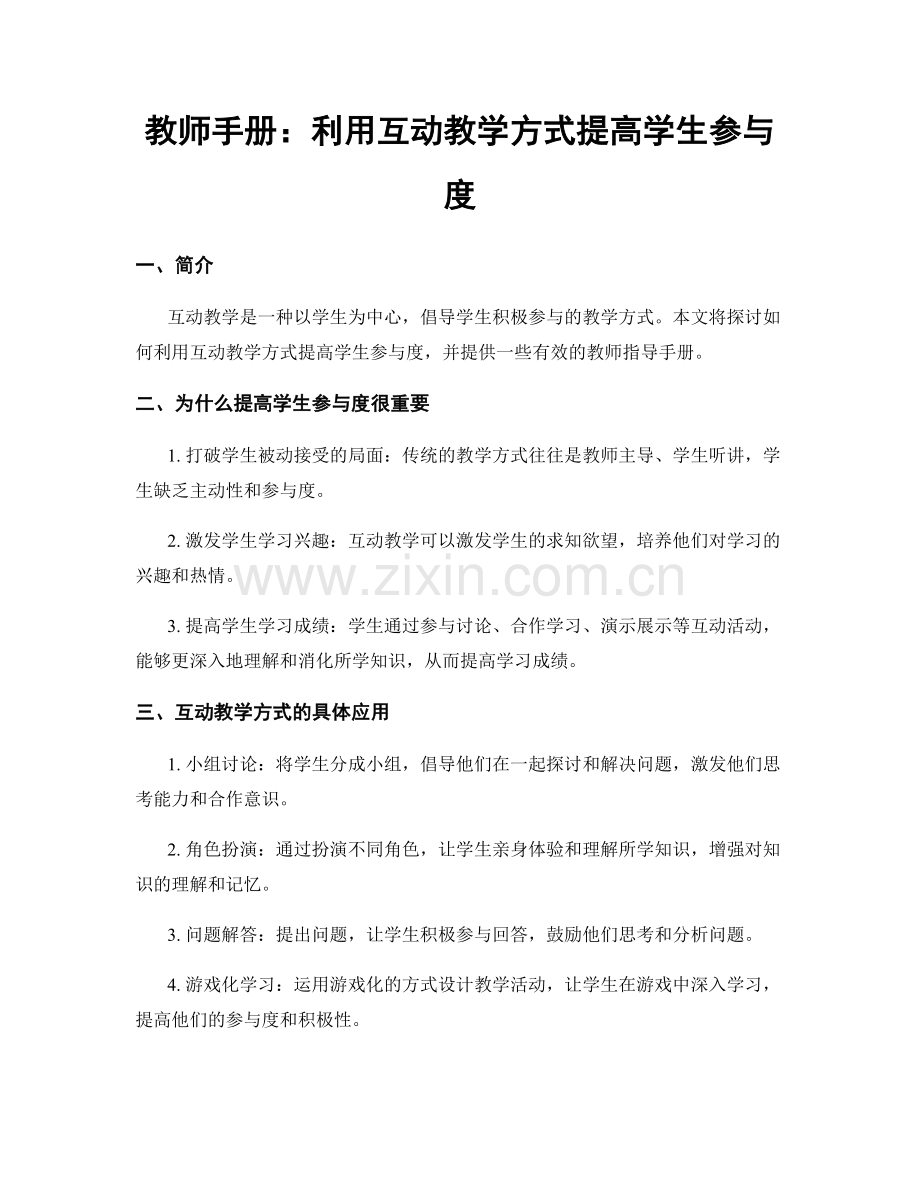 教师手册：利用互动教学方式提高学生参与度

一、简介

互动教学是一种以学生为中心，倡导学生积极参与的教学方式。本文将探讨如何利用互动教学方式提高学生参与度，并提供一些有效的教师指导手册。

二、为什么提高学生参与度很重要

1.打破学生被动接受的局面：传统的教学方式往往是教师主导、学生听讲，学生缺乏主动性和参与度。

2.激发学生学习兴趣：互动教学可以激发学生的求知欲望，培养他们对学习的兴趣和热情。

3.提高学生学习成绩：学生通过参与讨论、合作学习、演示展示等互动活动，能够更深入地理解和消化所学知识，从而提高学习成绩。

三、互动教学方式的具体应用

1.小组讨论：将学生分成小组，倡导他们在一起探讨和解决问题，激发他们思考能力和合作意识。

2.角色扮演：通过扮演不同角色，让学生亲身体验和理解所学知识，增强对知识的理解和记忆。

3.问题解答：提出问题，让学生积极参与回答，鼓励他们思考和分析问题。

4.游戏化学习：运用游戏化的方式设计教学活动，让学生在游戏中深入学习，提高他们的参与度和积极性。

www.zixin.com.cn